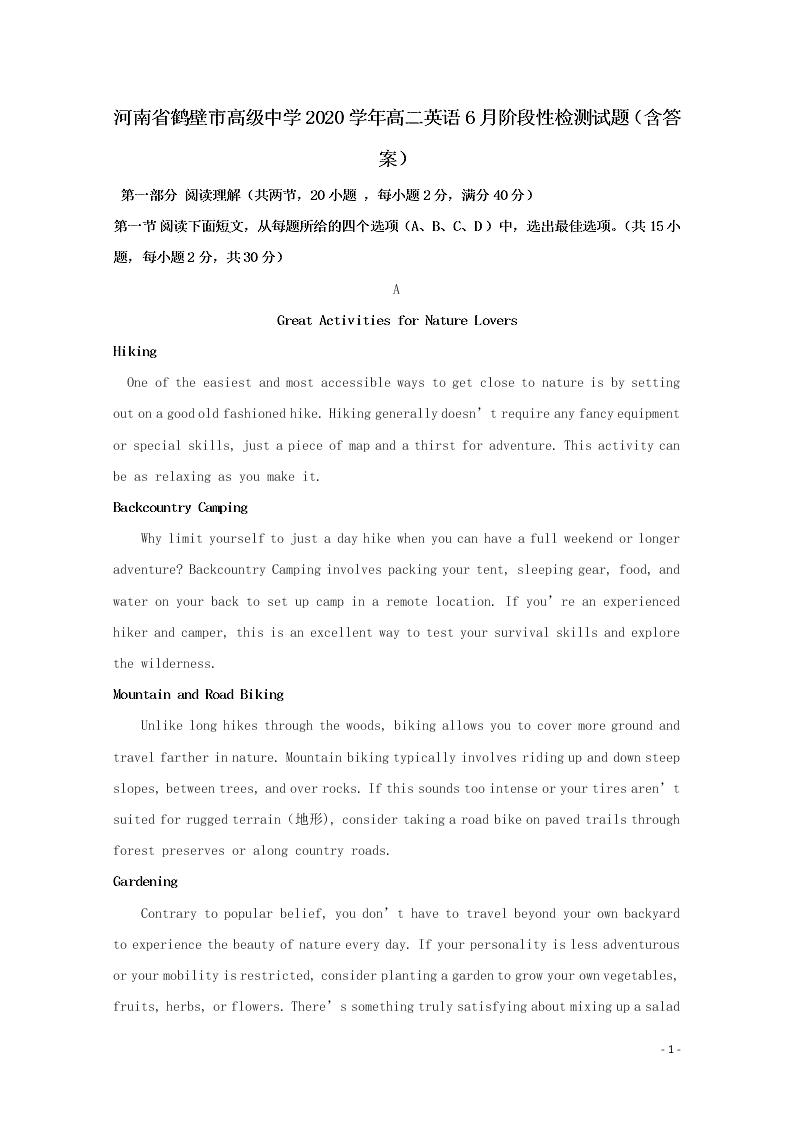 河南省鹤壁市高级中学2020学年高二英语6月阶段性检测试题（含答案）

第一部分 阅读理解（共两节，20小题 ，每小题2分，满分40分）

第一节 阅读下面短文，从每题所给的四个选项（A、B、C、D）中，选出最佳选项。（共15小题，每小题2分，共30分）

A

Great Activities for Nature Lovers

Hiking

One of the easiest and most accessible ways to get close to nature is by setting out on a good old fashioned hike. Hiking generally doesn’t require any fancy equipment or special skills, just a piece of map and a thirst for adventure. This activity can be as relaxing as you make it.

Backcountry Camping

Why limit yourself to just a day hike when you can have a full weekend or longer adventure? Backcountry Camping involves packing your tent, sleeping gear, food, and water on your back to set up camp in a remote location. If you’re an experienced hiker and camper, this is an excellent way to test your survival skills and explore the wilderness.

Mountain and Road Biking

Unlike long hikes through the woods, biking allows you to cover more ground and travel farther in nature. Mountain biking typically involves riding up and down steep slopes, between trees, and over rocks. If this sounds too intense or your tires aren’t suited for rugged terrain（地形）, consider taking a road bike on paved trails through forest preserves or along country roads.

Gardening

Contrary to popular belief, you don’t have to travel beyond your own backyard to experience the beauty of nature every day. If your personality is less adventurous or your mobility is restricted, consider planting a garden to grow your own vegetables, fruits, herbs, or flowers. There’s something truly satisfying about mixing up a salad

- 1 -